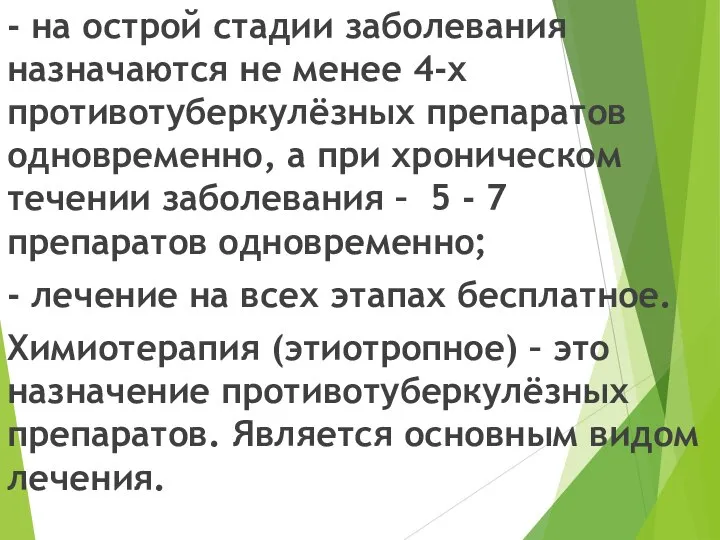 - на острой стадии заболевания назначаются не менее 4-х противотуберкулёзных препаратов одновременно, а при хроническом течении заболевания –  5 - 7 препаратов одновременно;

- лечение на всех этапах бесплатное.

Химиотерапия (этиотропное) – это назначение противотуберкулёзных препаратов. Является основным видом лечения.